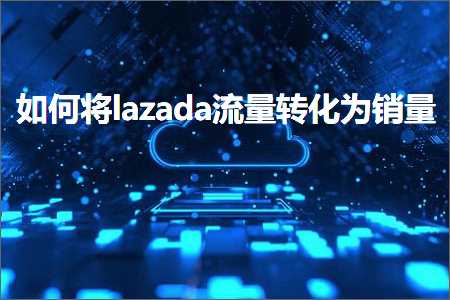 如何将lazada流量转化为销量